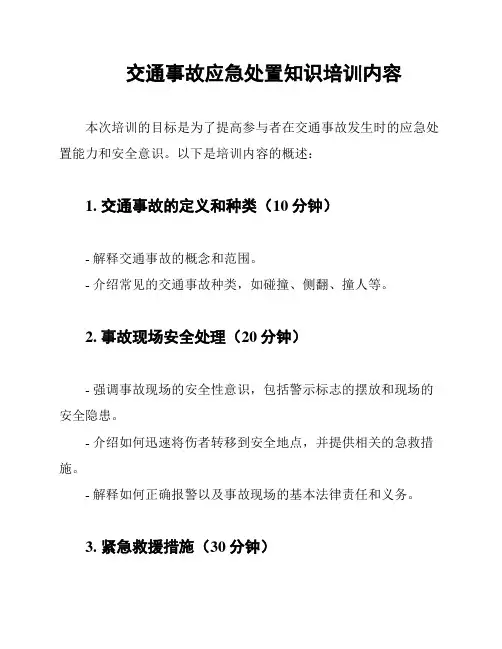 交通事故应急处置知识培训内容

本次培训的目标是为了提高参与者在交通事故发生时的应急处置能力和安全意识。以下是培训内容的概述：

1. 交通事故的定义和种类（10 分钟）

- 解释交通事故的概念和范围。
- 介绍常见的交通事故种类，如碰撞、侧翻、撞人等。

2. 事故现场安全处理（20 分钟）

- 强调事故现场的安全性意识，包括警示标志的摆放和现场的安全隐患。
- 介绍如何迅速将伤者转移到安全地点，并提供相关的急救措施。
- 解释如何正确报警以及事故现场的基本法律责任和义务。

3. 紧急救援措施（30 分钟）